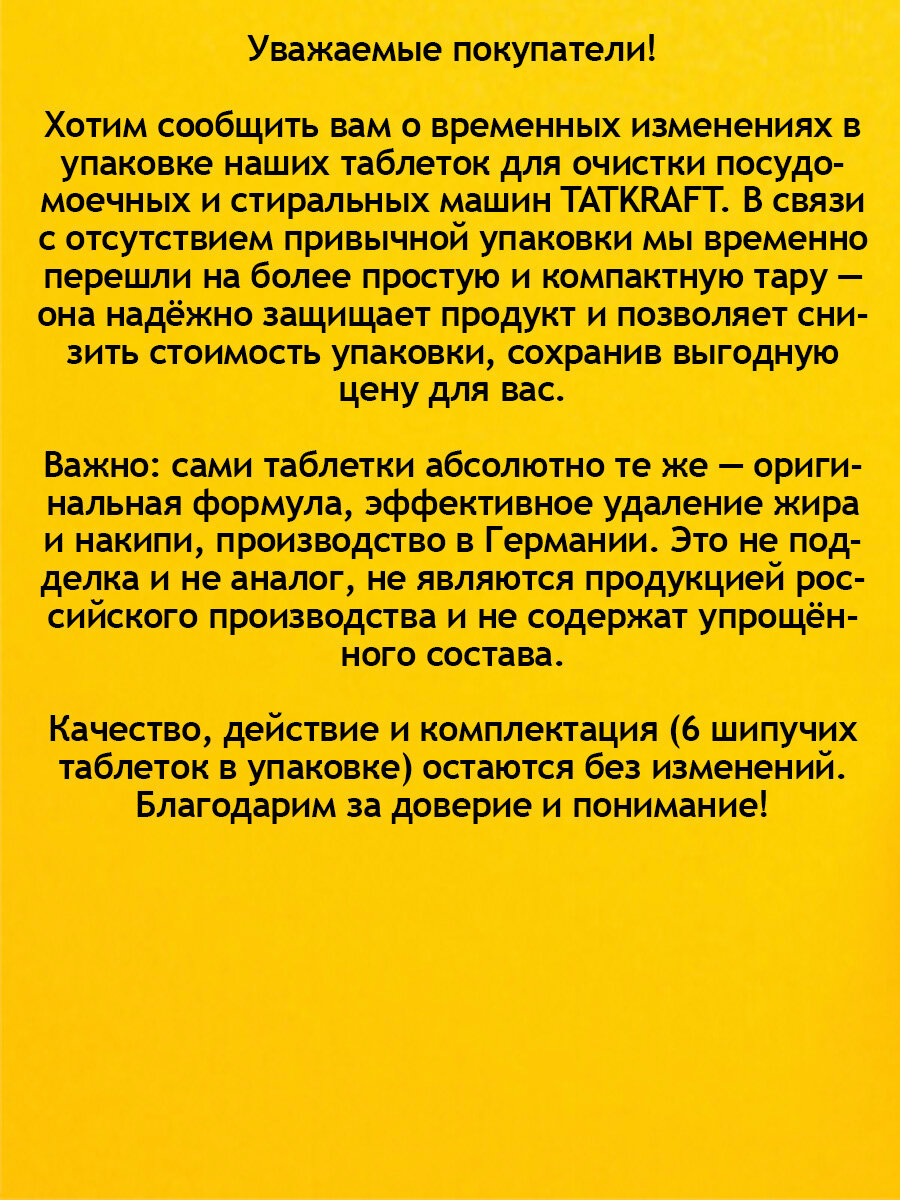 Уважаемые покупатели!

Хотим сообщить вам о временных изменениях в упаковке наших таблеток для очистки посудомоечных и стиральных машин TATKRAFT. В связи с отсутствием привычной упаковки мы временно перешли на более простую и компактную тару — она надёжно защищает продукт и позволяет снизить стоимость упаковки, сохранив выгодную цену для вас.

Важно: сами таблетки абсолютно те же — оригинальная формула, эффективное удаление жира и накипи, производство в Германии. Это не подделка и не аналог, не являются продукцией российского производства и не содержат упрощённого состава.

Качество, действие и комплектация (6 шипучих таблеток в упаковке) остаются без изменений. Благодарим за доверие и понимание!